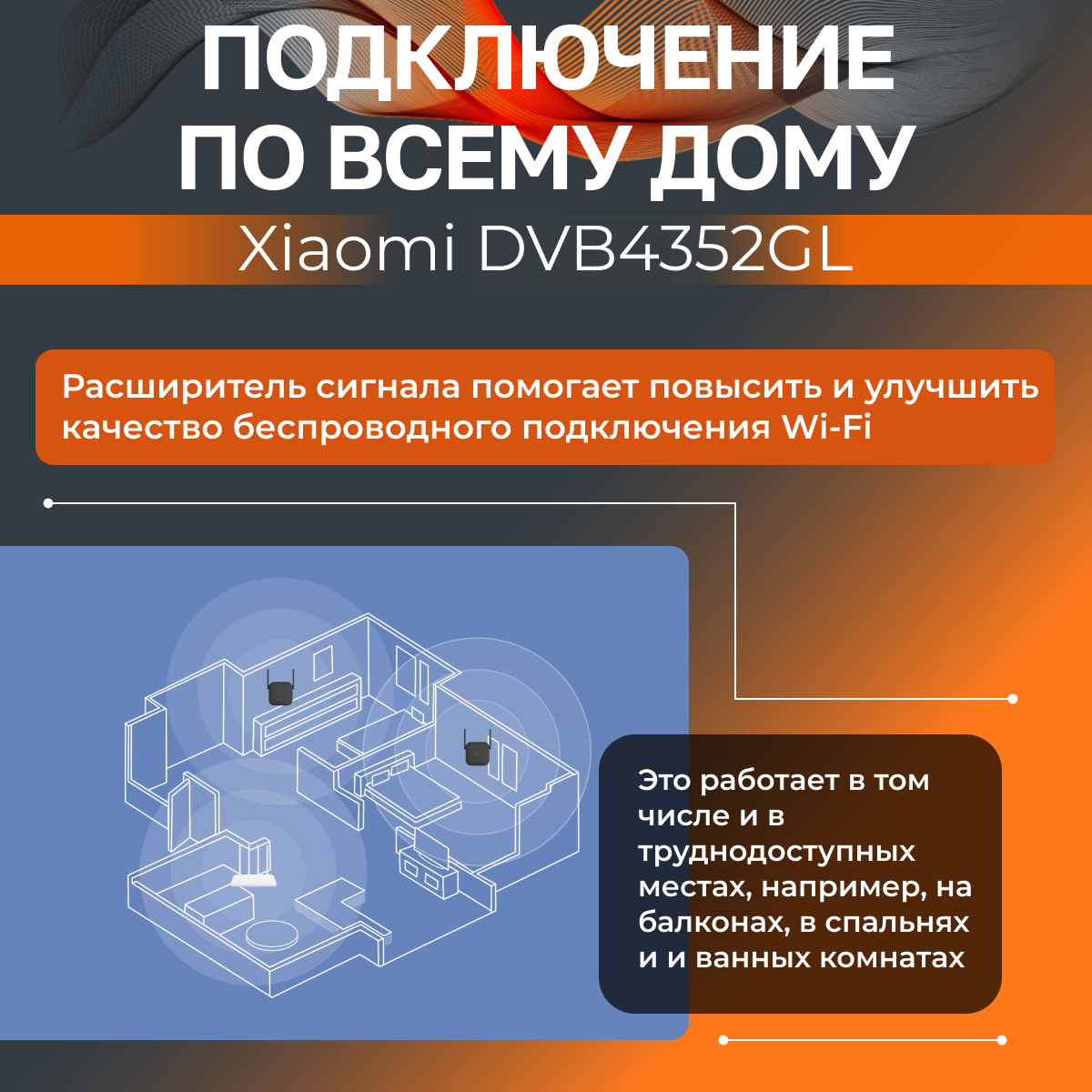 ПОДКЛЮЧЕНИЕ ПО ВСЕМУ ДОМУ

Xiaomi DVB4352GL

Расширитель сигнала помогает повысить и улучшить качество беспроводного подключения Wi-Fi

Это работает в том числе и в труднодоступных местах, например, на балконах, в спальнях и и ванных комнатах